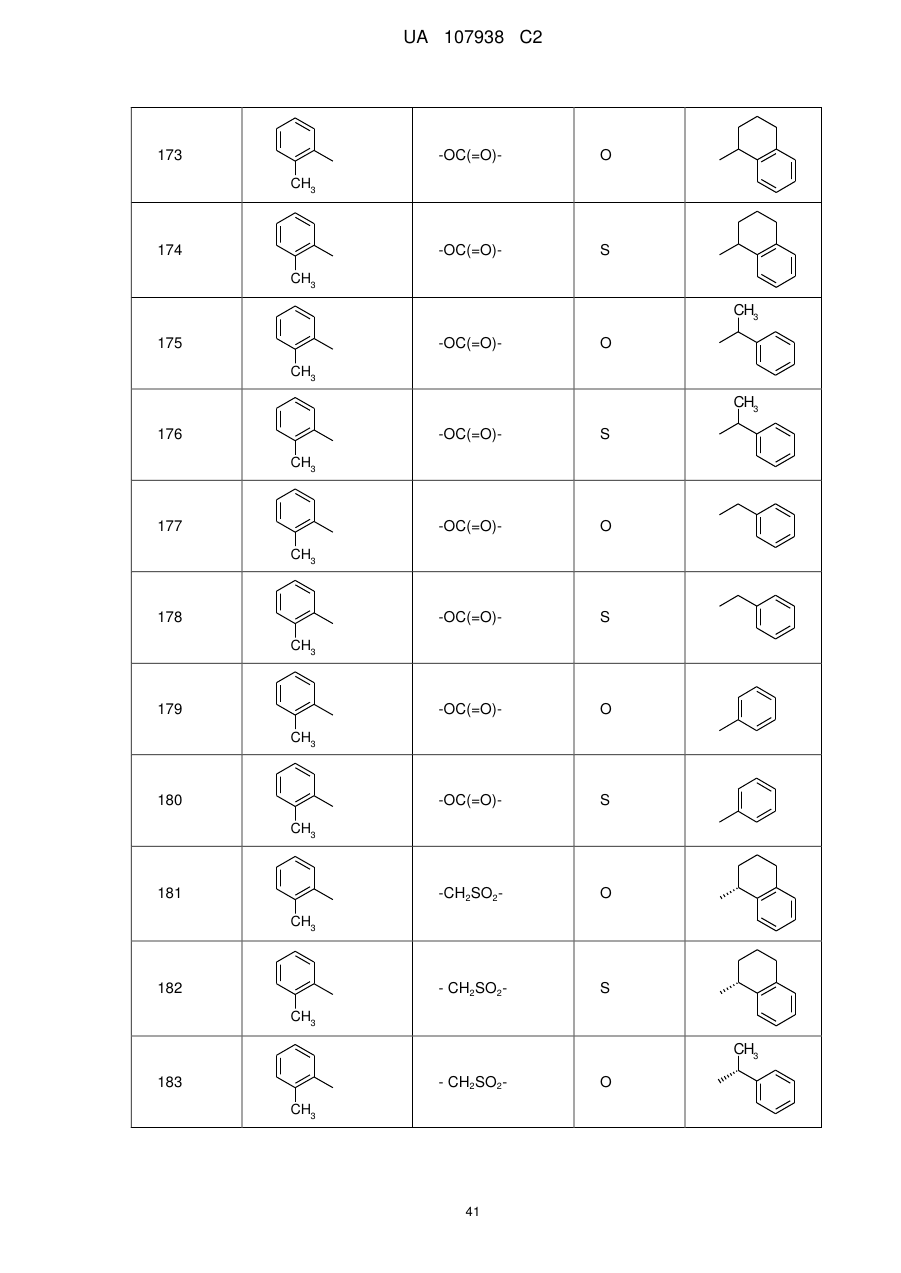 UA 107938 C2

| 173 | $CH_3$ | -OC(=O)- | O | |
|---|---|---|---|---|
| 174 | $CH_3$ | -OC(=O)- | S | |
| 175 | $CH_3$ | -OC(=O)- | O | $CH_3$ |
| 176 | $CH_3$ | -OC(=O)- | S | $CH_3$ |
| 177 | $CH_3$ | -OC(=O)- | O | |
| 178 | $CH_3$ | -OC(=O)- | S | |
| 179 | $CH_3$ | -OC(=O)- | O | |
| 180 | $CH_3$ | -OC(=O)- | S | |
| 181 | $CH_3$ | -$CH_2SO_2$- | O | |
| 182 | $CH_3$ | - $CH_2SO_2$- | S | |
| 183 | $CH_3$ | - $CH_2SO_2$- | O | $CH_3$ |

41